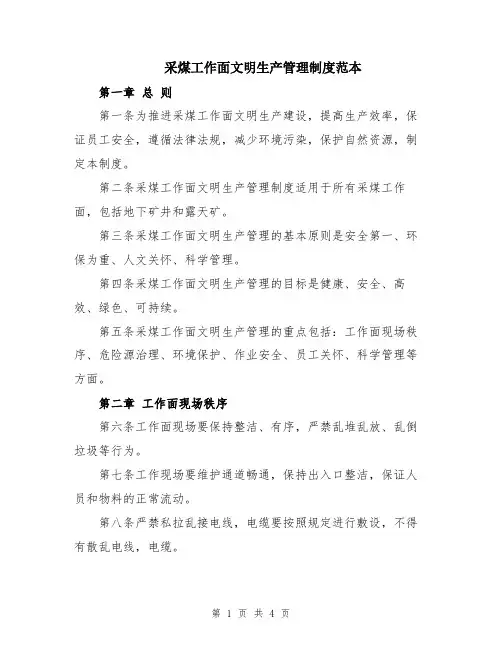 采煤工作面文明生产管理制度范本

第一章 总 则

第一条为推进采煤工作面文明生产建设，提高生产效率，保证员工安全，遵循法律法规，减少环境污染，保护自然资源，制定本制度。

第二条采煤工作面文明生产管理制度适用于所有采煤工作面，包括地下矿井和露天矿。

第三条采煤工作面文明生产管理的基本原则是安全第一、环保为重、人文关怀、科学管理。

第四条采煤工作面文明生产管理的目标是健康、安全、高效、绿色、可持续。

第五条采煤工作面文明生产管理的重点包括：工作面现场秩序、危险源治理、环境保护、作业安全、员工关怀、科学管理等方面。

第二章 工作面现场秩序

第六条工作面现场要保持整洁、有序，严禁乱堆乱放、乱倒垃圾等行为。

第七条工作现场要维护通道畅通，保持出入口整洁，保证人员和物料的正常流动。

第八条严禁私拉乱接电线，电缆要按照规定进行敷设，不得有散乱电线，电缆。

第 1 页 共 4 页